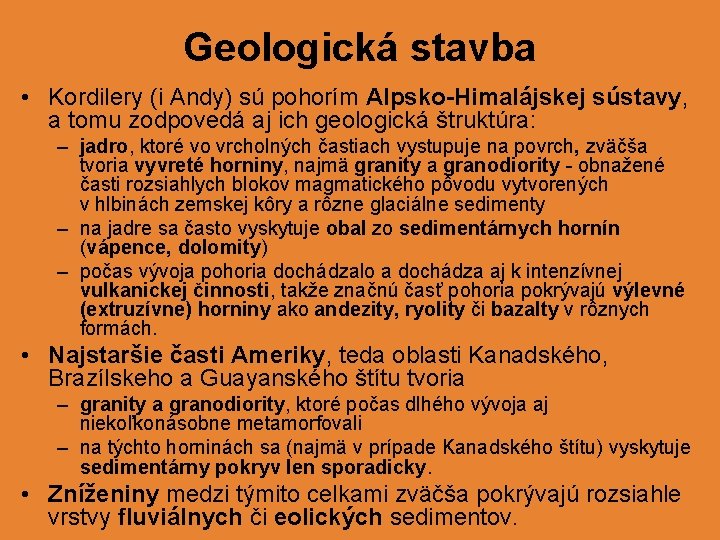 Geologická stavba

• Kordilery (i Andy) sú pohorím Alpsko-Himalájskej sústavy, a tomu zodpovedá aj ich geologická štruktúra:
– jadro, ktoré vo vrcholných častiach vystupuje na povrch, zväčša tvoria vyvreté horniny, najmä granity a granodiority - obnažené časti rozsiahlych blokov magmatického pôvodu vytvorených v hlbinách zemskej kôry a rôzne glaciálne sedimenty
– na jadre sa často vyskytuje obal zo sedimentárnych hornín (vápence, dolomity)
– počas vývoja pohoria dochádzalo a dochádza aj k intenzívnej vulkanickej činnosti, takže značnú časť pohoria pokrývajú výlevné (extruzívne) horniny ako andezity, ryolity či bazalty v rôznych formách.
• Najstaršie časti Ameriky, teda oblasti Kanadského, Brazílskeho a Guayanského štítu tvoria
– granity a granodiority, ktoré počas dlhého vývoja aj niekoľkonásobne metamorfovali
– na týchto horninách sa (najmä v prípade Kanadského štítu) vyskytuje sedimentárny pokryv len sporadicky.
• Zníženiny medzi týmito celkami zväčša pokrývajú rozsiahle vrstvy fluviálnych či eolických sedimentov.